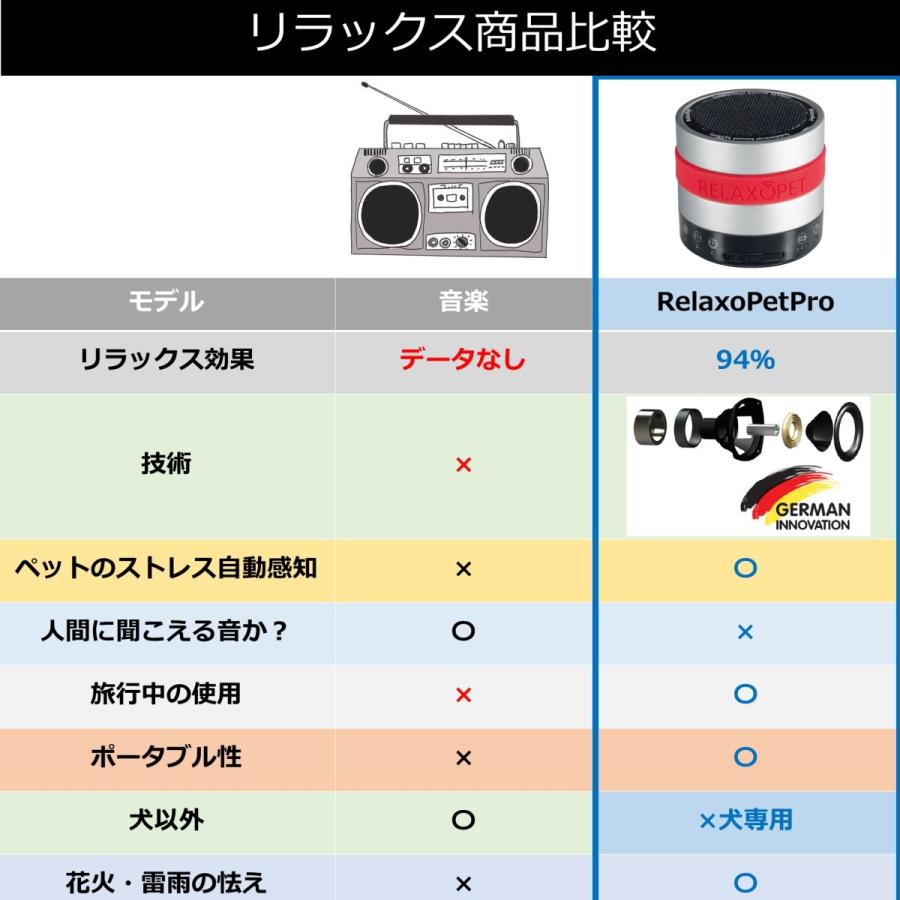 リラックス商品比較

RELAXOPET

| モデル | 音楽 | RelaxoPetPro |
|---|---|---|
| リラックス効果 | データなし | 94% |
| 技術 | × | GERMAN INNOVATION |
| ペットのストレス自動感知 | × | ○ |
| 人間に聞こえる音か？ | ○ | × |
| 旅行中の使用 | × | ○ |
| ポータブル性 | × | ○ |
| 犬以外 | ○ | ×犬専用 |
| 花火・雷雨の怯え | × | ○ |